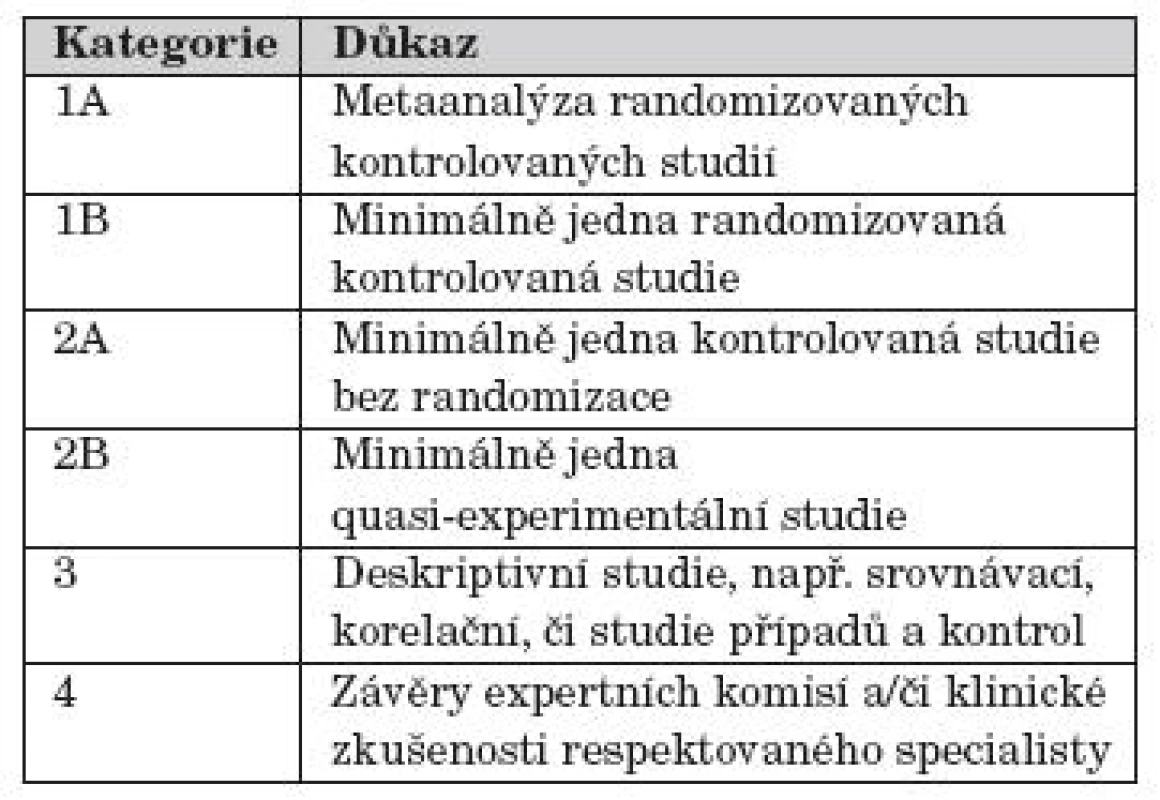 | Kategorie | Důkaz |
|---|---|
| 1A | Metaanalýza randomizovaných kontrolovaných studií |
| 1B | Minimálně jedna randomizovaná kontrolovaná studie |
| 2A | Minimálně jedna kontrolovaná studie bez randomizace |
| 2B | Minimálně jedna quasi-experimentální studie |
| 3 | Deskriptivní studie, např. srovnávací, korelační, či studie případů a kontrol |
| 4 | Závěry expertních komisí a/či klinické zkušenosti respektovaného specialisty |